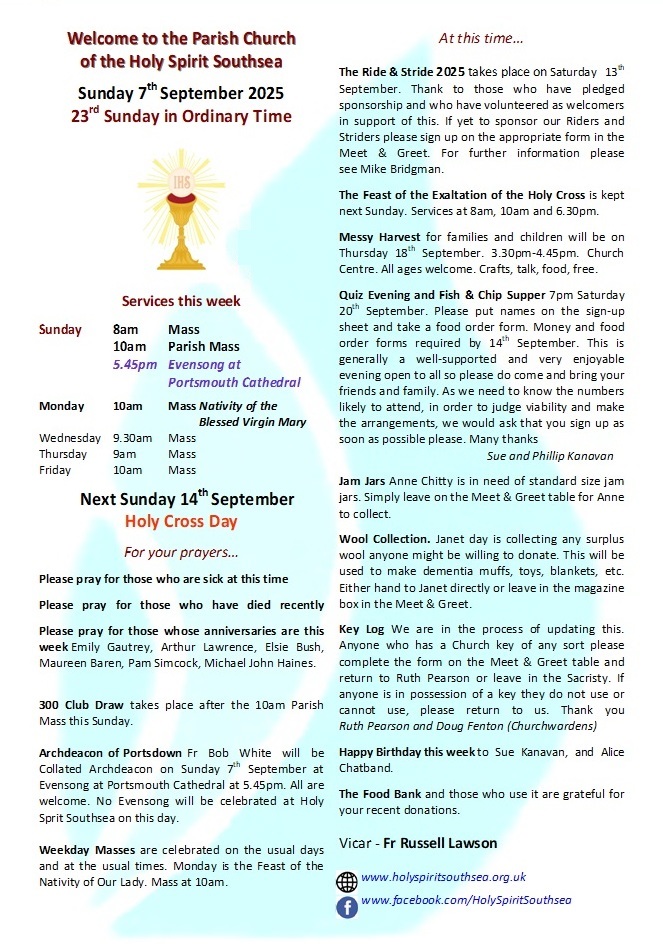 Welcome to the Parish Church of the Holy Spirit Southsea

Sunday 7$^{th}$ September 2025
23$^{rd}$ Sunday in Ordinary Time

IHS

Services this week

| | | |
|---|---|---|
| Sunday | 8am | Mass |
| | 10am | Parish Mass |
| | 5.45pm | Evensong at Portsmouth Cathedral |
| Monday | 10am | Mass Nativity of the Blessed Virgin Mary |
| Wednesday | 9.30am | Mass |
| Thursday | 9am | Mass |
| Friday | 10am | Mass |

Next Sunday 14$^{th}$ September
Holy Cross Day

For your prayers…

Please pray for those who are sick at this time

Please pray for those who have died recently

Please pray for those whose anniversaries are this week Emily Gautrey, Arthur Lawrence, Elsie Bush, Maureen Baren, Pam Simcock, Michael John Haines.

300 Club Draw takes place after the 10am Parish Mass this Sunday.

Archdeacon of Portsdown Fr Bob White will be Collated Archdeacon on Sunday 7$^{th}$ September at Evensong at Portsmouth Cathedral at 5.45pm. All are welcome. No Evensong will be celebrated at Holy Sprit Southsea on this day.

Weekday Masses are celebrated on the usual days and at the usual times. Monday is the Feast of the Nativity of Our Lady. Mass at 10am.

At this time…

The Ride & Stride 2025 takes place on Saturday 13$^{th}$ September. Thank to those who have pledged sponsorship and who have volunteered as welcomers in support of this. If yet to sponsor our Riders and Striders please sign up on the appropriate form in the Meet & Greet. For further information please see Mike Bridgman.

The Feast of the Exaltation of the Holy Cross is kept next Sunday. Services at 8am, 10am and 6.30pm.

Messy Harvest for families and children will be on Thursday 18$^{th}$ September. 3.30pm-4.45pm. Church Centre. All ages welcome. Crafts, talk, food, free.

Quiz Evening and Fish & Chip Supper 7pm Saturday 20$^{th}$ September. Please put names on the sign-up sheet and take a food order form. Money and food order forms required by 14$^{th}$ September. This is generally a well-supported and very enjoyable evening open to all so please do come and bring your friends and family. As we need to know the numbers likely to attend, in order to judge viability and make the arrangements, we would ask that you sign up as soon as possible please. Many thanks
Sue and Phillip Kanavan

Jam Jars Anne Chitty is in need of standard size jam jars. Simply leave on the Meet & Greet table for Anne to collect.

Wool Collection. Janet day is collecting any surplus wool anyone might be willing to donate. This will be used to make dementia muffs, toys, blankets, etc. Either hand to Janet directly or leave in the magazine box in the Meet & Greet.

Key Log We are in the process of updating this. Anyone who has a Church key of any sort please complete the form on the Meet & Greet table and return to Ruth Pearson or leave in the Sacristy. If anyone is in possession of a key they do not use or cannot use, please return to us. Thank you Ruth Pearson and Doug Fenton (Churchwardens)

Happy Birthday this week to Sue Kanavan, and Alice Chatband.

The Food Bank and those who use it are grateful for your recent donations.

Vicar - Fr Russell Lawson

www.holyspiritsouthsea.org.uk
www.facebook.com/HolySpiritSouthsea